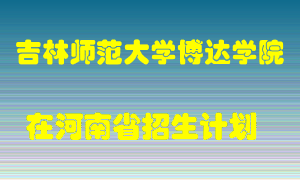 吉林师范大学博达学院

在河南省招生计划